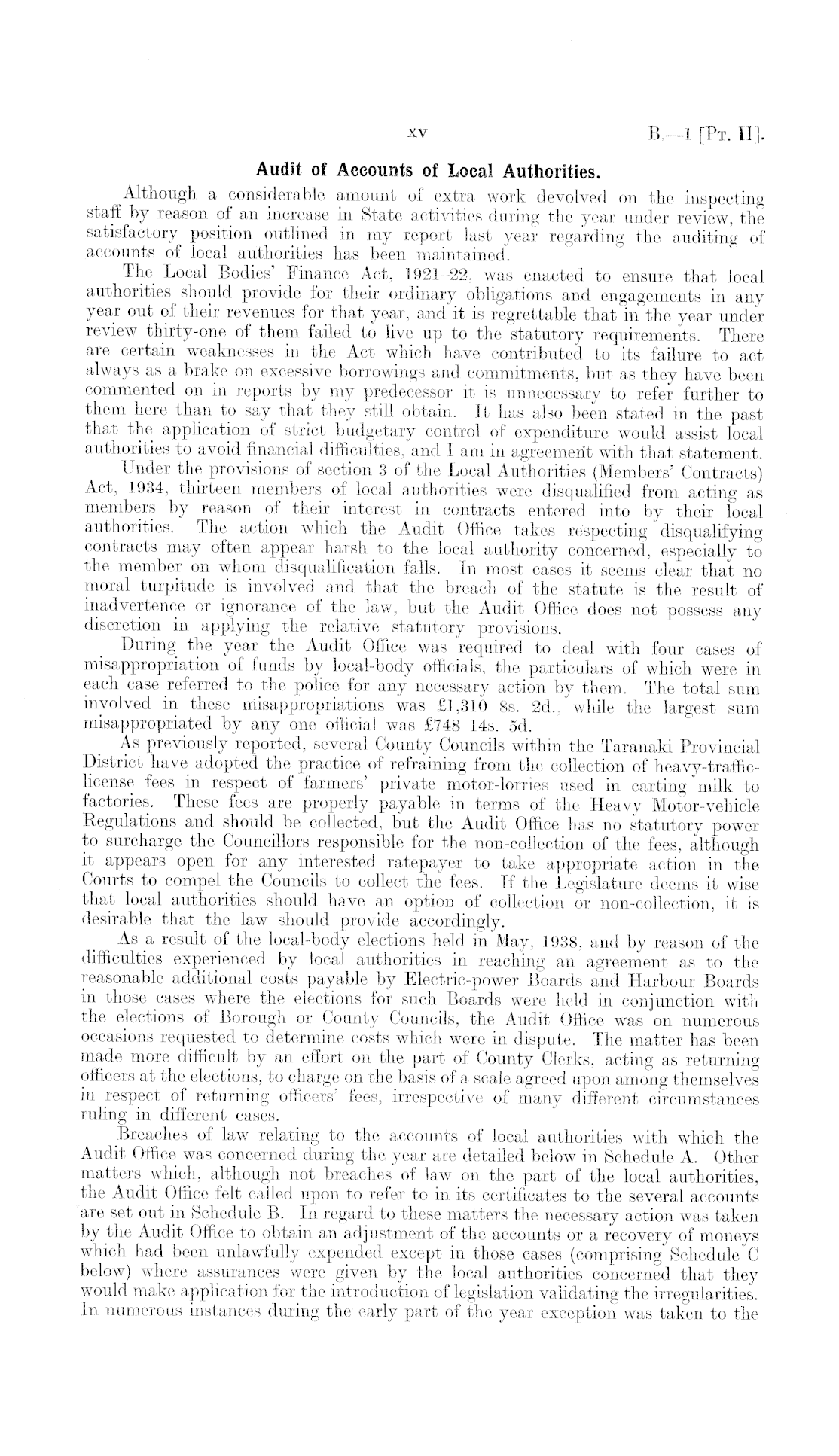 xv B.—1 [Pt. II].

Audit of Accounts of Local Authorities.

Although a considerable amount of extra work devolved on the inspecting staff by reason of an increase in State activities during the year under review, the satisfactory position outlined in my report last year regarding the auditing of accounts of local authorities has been maintained.

The Local Bodies' Finance Act, 1921–22, was enacted to ensure that local authorities should provide for their ordinary obligations and engagements in any year out of their revenues for that year, and it is regrettable that in the year under review thirty-one of them failed to live up to the statutory requirements. There are certain weaknesses in the Act which have contributed to its failure to act always as a brake on excessive borrowings and commitments, but as they have been commented on in reports by my predecessor it is unnecessary to refer further to them here than to say that they still obtain. It has also been stated in the past that the application of strict budgetary control of expenditure would assist local authorities to avoid financial difficulties, and I am in agreement with that statement.

Under the provisions of section 3 of the Local Authorities (Members' Contracts) Act, 1934, thirteen members of local authorities were disqualified from acting as members by reason of their interest in contracts entered into by their local authorities. The action which the Audit Office takes respecting disqualifying contracts may often appear harsh to the local authority concerned, especially to the member on whom disqualification falls. In most cases it seems clear that no moral turpitude is involved and that the breach of the statute is the result of inadvertence or ignorance of the law, but the Audit Office does not possess any discretion in applying the relative statutory provisions.

During the year the Audit Office was required to deal with four cases of misappropriation of funds by local-body officials, the particulars of which were in each case referred to the police for any necessary action by them. The total sum involved in these misappropriations was £1,310 8s. 2d., while the largest sum misappropriated by any one official was £748 14s. 5d.

As previously reported, several County Councils within the Taranaki Provincial District have adopted the practice of refraining from the collection of heavy-traffic-license fees in respect of farmers' private motor-lorries used in carting milk to factories. These fees are properly payable in terms of the Heavy Motor-vehicle Regulations and should be collected, but the Audit Office has no statutory power to surcharge the Councillors responsible for the non-collection of the fees, although it appears open for any interested ratepayer to take appropriate action in the Courts to compel the Councils to collect the fees. If the Legislature deems it wise that local authorities should have an option of collection or non-collection, it is desirable that the law should provide accordingly.

As a result of the local-body elections held in May, 1938, and by reason of the difficulties experienced by local authorities in reaching an agreement as to the reasonable additional costs payable by Electric-power Boards and Harbour Boards in those cases where the elections for such Boards were held in conjunction with the elections of Borough or County Councils, the Audit Office was on numerous occasions requested to determine costs which were in dispute. The matter has been made more difficult by an effort on the part of County Clerks, acting as returning officers at the elections, to charge on the basis of a scale agreed upon among themselves in respect of returning officers' fees, irrespective of many different circumstances ruling in different cases.

Breaches of law relating to the accounts of local authorities with which the Audit Office was concerned during the year are detailed below in Schedule A. Other matters which, although not breaches of law on the part of the local authorities, the Audit Office felt called upon to refer to in its certificates to the several accounts are set out in Schedule B. In regard to these matters the necessary action was taken by the Audit Office to obtain an adjustment of the accounts or a recovery of moneys which had been unlawfully expended except in those cases (comprising Schedule C below) where assurances were given by the local authorities concerned that they would make application for the introduction of legislation validating the irregularities. In numerous instances during the early part of the year exception was taken to the